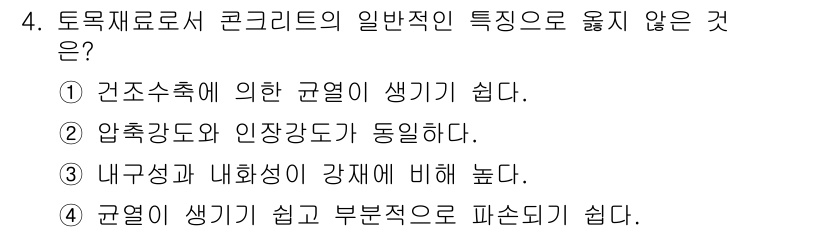 4. 토목재료로서 콘크리트의 일반적인 특징으로 옳지 않은 것은?

① 건조수축에 의한 균열이 생기기 쉽다.

② 압축강도와 인장강도가 동일하다.

③ 내구성과 내화성이 강재에 비해 높다.

④ 균열이 생기기 쉽고 부분적으로 파손되기 쉽다.